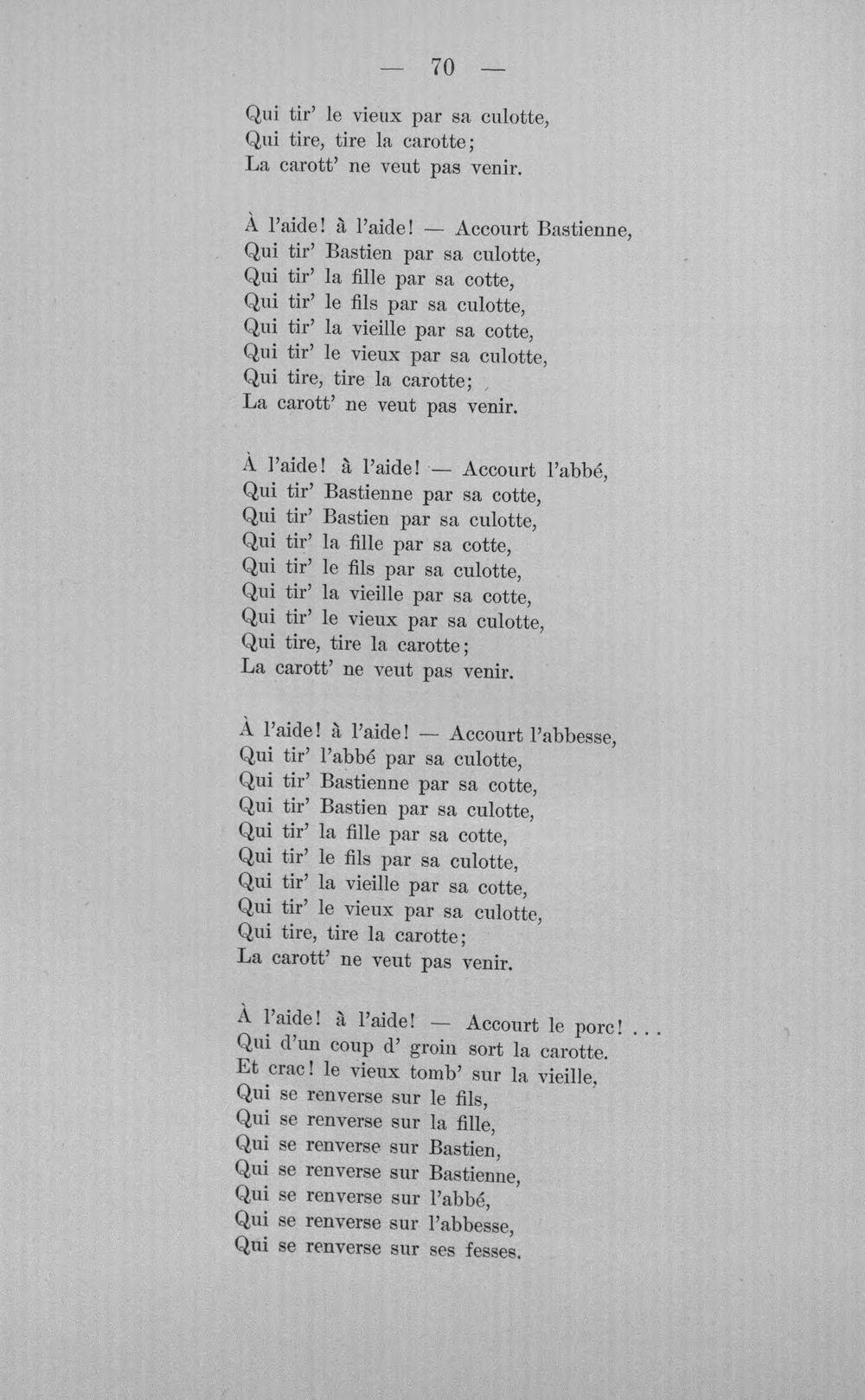 — 70 —

Qui tir' le vieux par sa culotte,
Qui tire, tire la carotte;
La carott' ne veut pas venir.

À l'aide! à l'aide! — Accourt Bastienne,
Qui tir' Bastien par sa culotte,
Qui tir' la fille par sa cotte,
Qui tir' le fils par sa culotte,
Qui tir' la vieille par sa cotte,
Qui tir' le vieux par sa culotte,
Qui tire, tire la carotte;
La carott' ne veut pas venir.

À l'aide! à l'aide! — Accourt l'abbé,
Qui tir' Bastienne par sa cotte,
Qui tir' Bastien par sa culotte,
Qui tir' la fille par sa cotte,
Qui tir' le fils par sa culotte,
Qui tir' la vieille par sa cotte,
Qui tir' le vieux par sa culotte,
Qui tire, tire la carotte;
La carott' ne veut pas venir.

À l'aide! à l'aide! — Accourt l'abbesse,
Qui tir' l'abbé par sa culotte,
Qui tir' Bastienne par sa cotte,
Qui tir' Bastien par sa culotte,
Qui tir' la fille par sa cotte,
Qui tir' le fils par sa culotte,
Qui tir' la vieille par sa cotte,
Qui tir' le vieux par sa culotte,
Qui tire, tire la carotte;
La carott' ne veut pas venir.

À l'aide! à l'aide! — Accourt le porc! . . .
Qui d'un coup d' groin sort la carotte.
Et crac! le vieux tomb' sur la vieille,
Qui se renverse sur le fils,
Qui se renverse sur la fille,
Qui se renverse sur Bastien,
Qui se renverse sur Bastienne,
Qui se renverse sur l'abbé,
Qui se renverse sur l'abbesse,
Qui se renverse sur ses fesses.